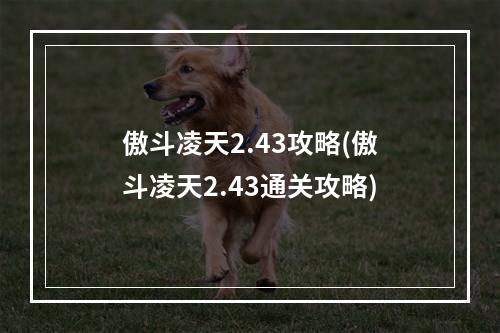 傲斗凌天2.43攻略(傲斗凌天2.43通关攻略)